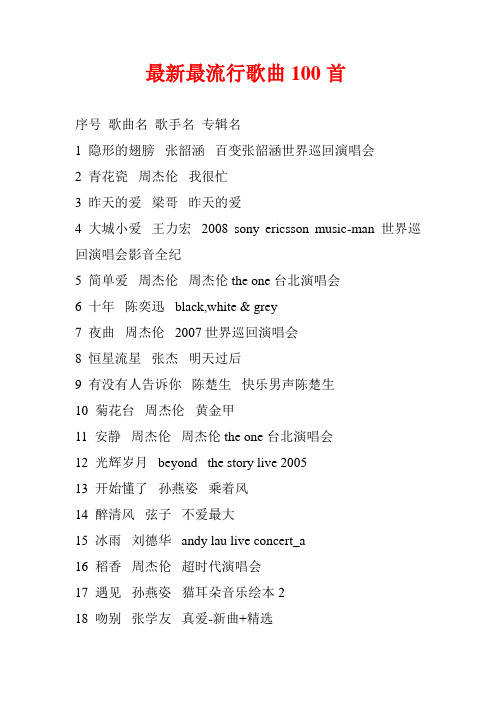 最新最流行歌曲 100 首

序号 歌曲名 歌手名 专辑名

1 隐形的翅膀 张韶涵 百变张韶涵世界巡回演唱会

2 青花瓷 周杰伦 我很忙

3 昨天的爱 梁哥 昨天的爱

4 大城小爱 王力宏 2008 sony ericsson music-man 世界巡回演唱会影音全纪

5 简单爱 周杰伦 周杰伦 the one 台北演唱会

6 十年 陈奕迅 black,white & grey

7 夜曲 周杰伦 2007 世界巡回演唱会

8 恒星流星 张杰 明天过后

9 有没有人告诉你 陈楚生 快乐男声陈楚生

10 菊花台 周杰伦 黄金甲

11 安静 周杰伦 周杰伦 the one 台北演唱会

12 光辉岁月 beyond the story live 2005

13 开始懂了 孙燕姿 乘着风

14 醉清风 弦子 不爱最大

15 冰雨 刘德华 andy lau live concert_a

16 稻香 周杰伦 超时代演唱会

17 遇见 孙燕姿 猫耳朵音乐绘本 2

18 吻别 张学友 真爱-新曲+精选